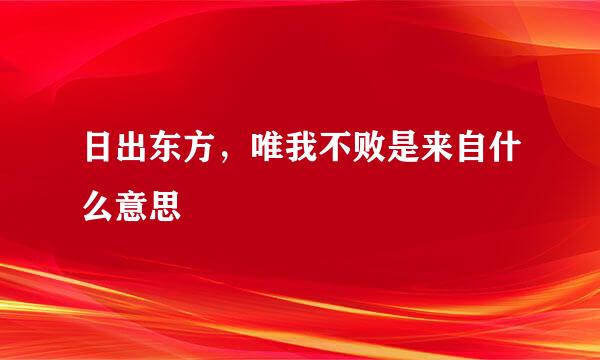 日出东方，唯我不败是来自什么意思